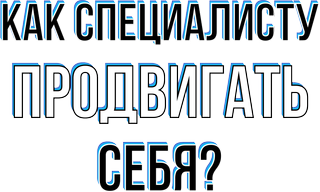 КАК СПЕЦИАЛИСТУ
ПРОДВИГАТЬ
СЕБЯ?